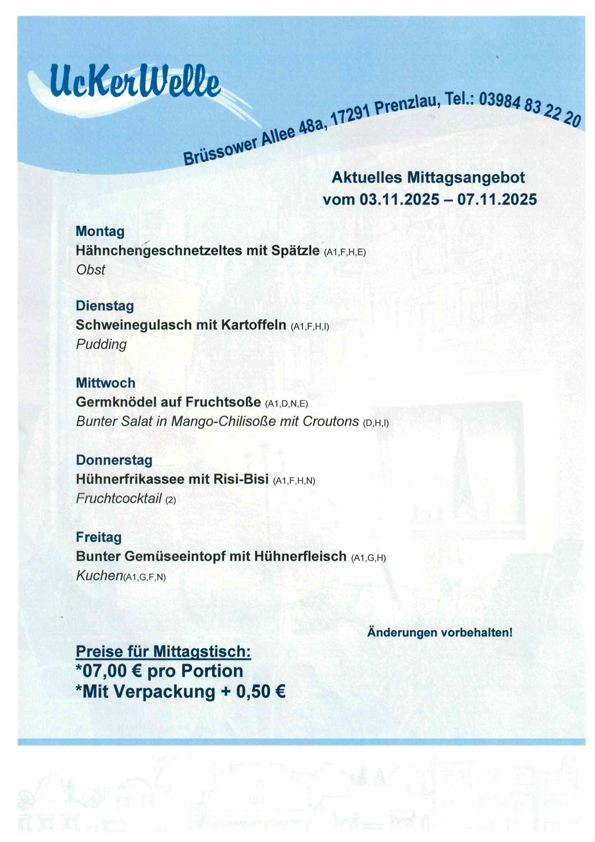 UcKerWelle

Brüssower Allee 48a, 17291 Prenzlau, Tel.: 03984 83 22 20

Aktuelles Mittagsangebot
vom 03.11.2025 – 07.11.2025

Montag
Hähnchengeschnetzeltes mit Spätzle (A1,F,H,E)
Obst

Dienstag
Schweinegulasch mit Kartoffeln (A1,F,H,I)
Pudding

Mittwoch
Germknödel auf Fruchtsoße (A1,D,N,E)
Bunter Salat in Mango-Chilisoße mit Croutons (D,H,I)

Donnerstag
Hühnerfrikassee mit Risi-Bisi (A1,F,H,N)
Fruchtcocktail (2)

Freitag
Bunter Gemüseeintopf mit Hühnerfleisch (A1,G,H)
Kuchen(A1,G,F,N)

Änderungen vorbehalten!

Preise für Mittagstisch:
*07,00 € pro Portion
*Mit Verpackung + 0,50 €